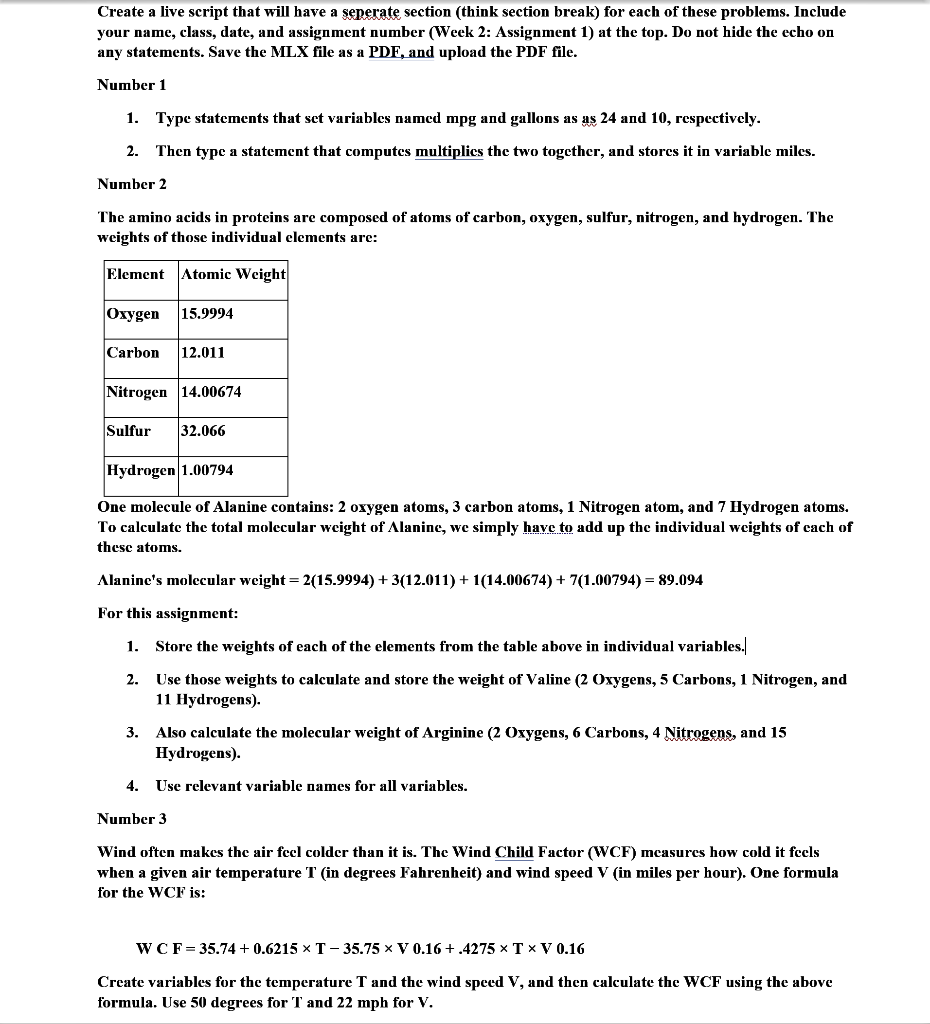 Create a live script that will have a seperate section (think section break) for each of these problems. Include your name, class, date, and assignment number (Week 2: Assignment 1) at the top. Do not hide the echo on any statements. Save the MLX file as a PDF, and upload the PDF file.

Number 1

1. Type statements that set variables named mpg and gallons as as 24 and 10, respectively.

2. Then type a statement that computes multiplies the two together, and stores it in variable miles.

Number 2

The amino acids in proteins are composed of atoms of carbon, oxygen, sulfur, nitrogen, and hydrogen. The weights of those individual elements are:

| Element | Atomic Weight |
|---|---|
| Oxygen | 15.9994 |
| Carbon | 12.011 |
| Nitrogen | 14.00674 |
| Sulfur | 32.066 |
| Hydrogen | 1.00794 |

One molecule of Alanine contains: 2 oxygen atoms, 3 carbon atoms, 1 Nitrogen atom, and 7 Hydrogen atoms. To calculate the total molecular weight of Alanine, we simply have to add up the individual weights of each of these atoms.

Alanine's molecular weight = 2(15.9994) + 3(12.011) + 1(14.00674) + 7(1.00794) = 89.094

For this assignment:

1. Store the weights of each of the elements from the table above in individual variables.

2. Use those weights to calculate and store the weight of Valine (2 Oxygens, 5 Carbons, 1 Nitrogen, and 11 Hydrogens).

3. Also calculate the molecular weight of Arginine (2 Oxygens, 6 Carbons, 4 Nitrogens, and 15 Hydrogens).

4. Use relevant variable names for all variables.

Number 3

Wind often makes the air feel colder than it is. The Wind Child Factor (WCF) measures how cold it feels when a given air temperature T (in degrees Fahrenheit) and wind speed V (in miles per hour). One formula for the WCF is:

W C F = 35.74 + 0.6215 × T − 35.75 × V 0.16 + .4275 × T × V 0.16

Create variables for the temperature T and the wind speed V, and then calculate the WCF using the above formula. Use 50 degrees for T and 22 mph for V.